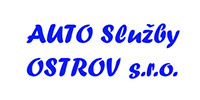 AUTO Služby
OSTROV s.r.o.